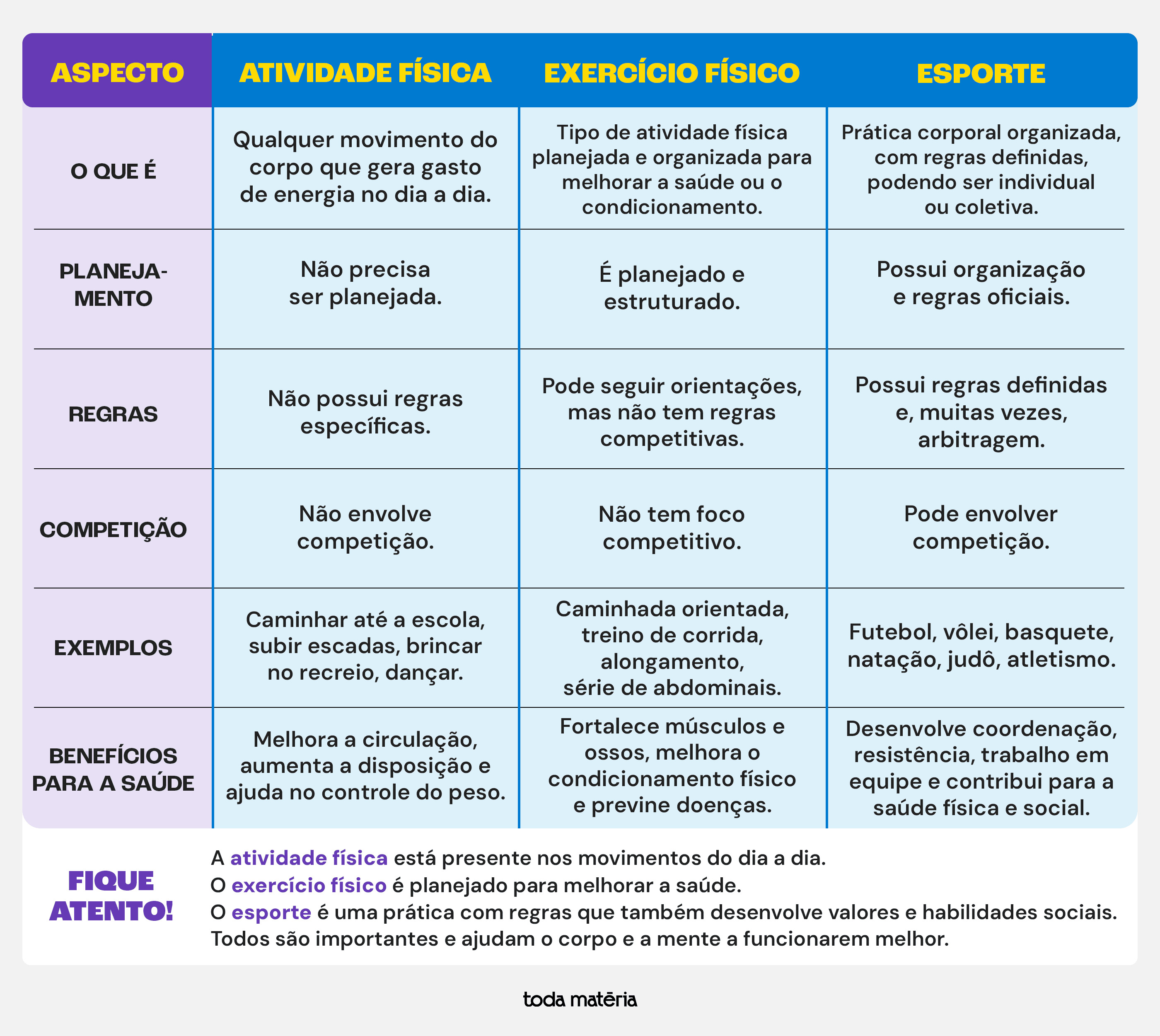 | ASPECTO | ATIVIDADE FÍSICA | EXERCÍCIO FÍSICO | ESPORTE |
|---|---|---|---|
| O QUE É | Qualquer movimento do corpo que gera gasto de energia no dia a dia. | Tipo de atividade física planejada e organizada para melhorar a saúde ou o condicionamento. | Prática corporal organizada, com regras definidas, podendo ser individual ou coletiva. |
| PLANEJAMENTO | Não precisa ser planejada. | É planejado e estruturado. | Possui organização e regras oficiais. |
| REGRAS | Não possui regras específicas. | Pode seguir orientações, mas não tem regras competitivas. | Possui regras definidas e, muitas vezes, arbitragem. |
| COMPETIÇÃO | Não envolve competição. | Não tem foco competitivo. | Pode envolver competição. |
| EXEMPLOS | Caminhar até a escola, subir escadas, brincar no recreio, dançar. | Caminhada orientada, treino de corrida, alongamento, série de abdominais. | Futebol, vôlei, basquete, natação, judô, atletismo. |
| BENEFÍCIOS PARA A SAÚDE | Melhora a circulação, aumenta a disposição e ajuda no controle do peso. | Fortalece músculos e ossos, melhora o condicionamento físico e previne doenças. | Desenvolve coordenação, resistência, trabalho em equipe e contribui para a saúde física e social. |

FIQUE ATENTO!

A atividade física está presente nos movimentos do dia a dia.
O exercício físico é planejado para melhorar a saúde.
O esporte é uma prática com regras que também desenvolve valores e habilidades sociais.
Todos são importantes e ajudam o corpo e a mente a funcionarem melhor.

toda matéria